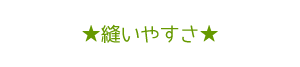 ★縫いやすさ★